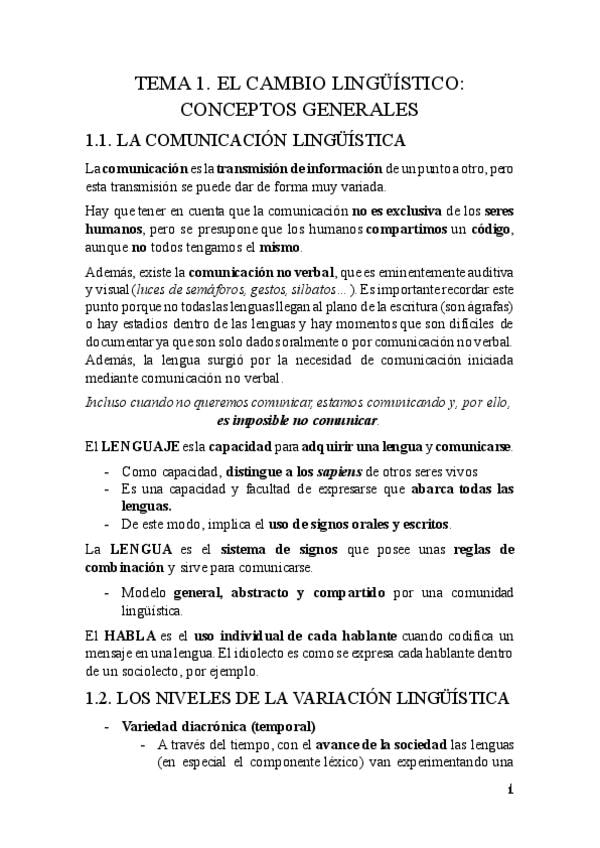 TEMA 1. EL CAMBIO LINGÜÍSTICO: CONCEPTOS GENERALES

1.1. LA COMUNICACIÓN LINGÜÍSTICA

La comunicación es la transmisión de información de un punto a otro, pero esta transmisión se puede dar de forma muy variada.

Hay que tener en cuenta que la comunicación no es exclusiva de los seres humanos, pero se presupone que los humanos compartimos un código, aunque no todos tengamos el mismo.

Además, existe la comunicación no verbal, que es eminentemente auditiva y visual (luces de semáforos, gestos, silbatos…). Es importante recordar este punto porque no todas las lenguas llegan al plano de la escritura (son ágrafas) o hay estadios dentro de las lenguas y hay momentos que son difíciles de documentar ya que son solo dados oralmente o por comunicación no verbal. Además, la lengua surgió por la necesidad de comunicación iniciada mediante comunicación no verbal.

Incluso cuando no queremos comunicar, estamos comunicando y, por ello, es imposible no comunicar.

El LENGUAJE es la capacidad para adquirir una lengua y comunicarse.

- Como capacidad, distingue a los sapiens de otros seres vivos
- Es una capacidad y facultad de expresarse que abarca todas las lenguas.
- De este modo, implica el uso de signos orales y escritos.

La LENGUA es el sistema de signos que posee unas reglas de combinación y sirve para comunicarse.

- Modelo general, abstracto y compartido por una comunidad lingüística.

El HABLA es el uso individual de cada hablante cuando codifica un mensaje en una lengua. El idiolecto es como se expresa cada hablante dentro de un sociolecto, por ejemplo.

1.2. LOS NIVELES DE LA VARIACIÓN LINGÜÍSTICA

- Variedad diacrónica (temporal)
  - A través del tiempo, con el avance de la sociedad las lenguas (en especial el componente léxico) van experimentando una

1